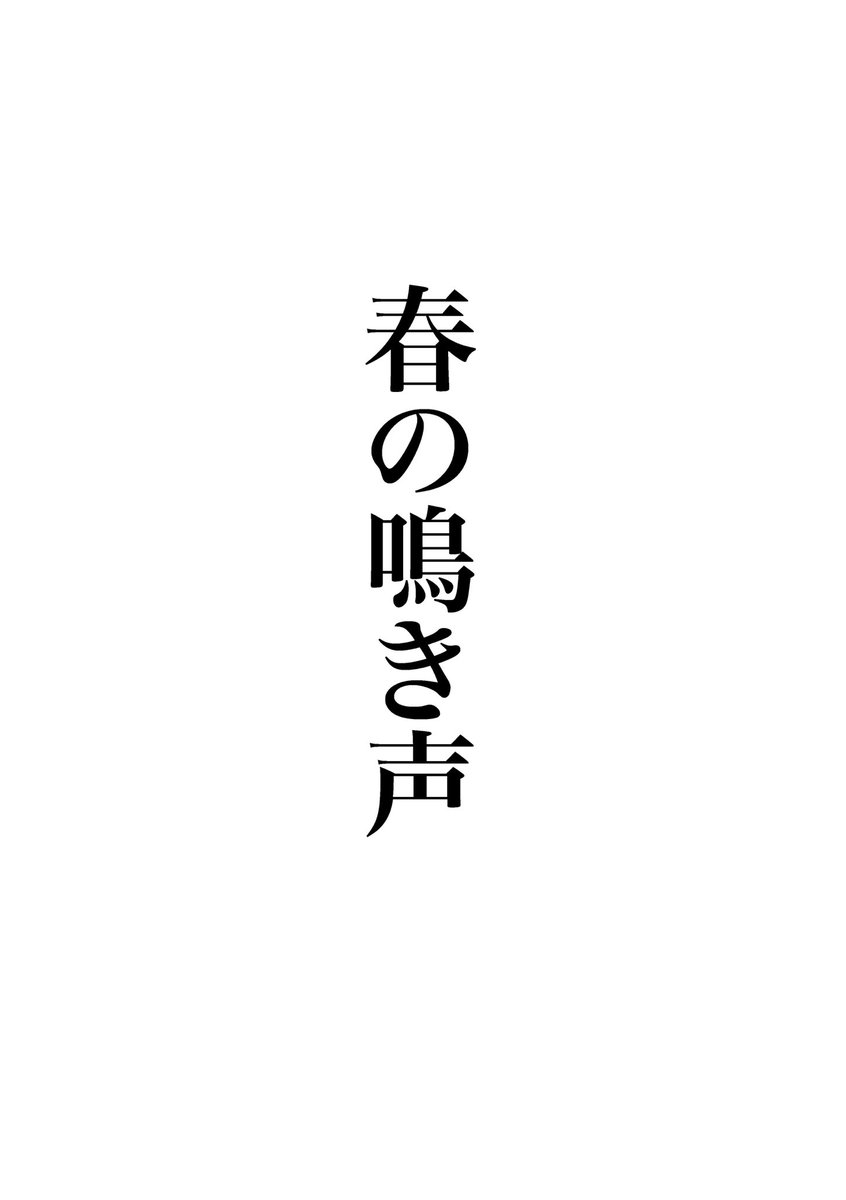 春の鳴き声